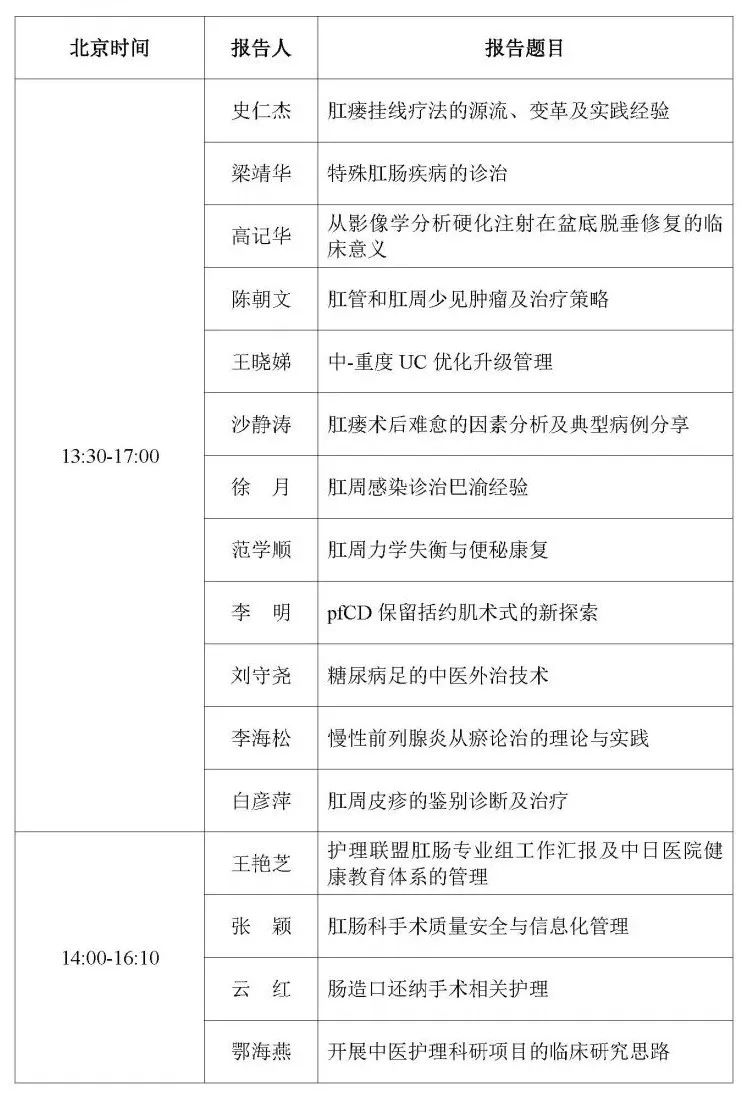 | 北京时间 | 报告人 | 报告题目 |
|---|---|---|
| 13:30-17:00 | 史仁杰 | 肛瘘挂线疗法的源流、变革及实践经验 |
| | 梁靖华 | 特殊肛肠疾病的诊治 |
| | 高记华 | 从影像学分析硬化注射在盆底脱垂修复的临床意义 |
| | 陈朝文 | 肛管和肛周少见肿瘤及治疗策略 |
| | 王晓娣 | 中-重度 UC 优化升级管理 |
| | 沙静涛 | 肛瘘术后难愈的因素分析及典型病例分享 |
| | 徐　月 | 肛周感染诊治巴渝经验 |
| | 范学顺 | 肛周力学失衡与便秘康复 |
| | 李　明 | pfCD 保留括约肌术式的新探索 |
| | 刘守尧 | 糖尿病足的中医外治技术 |
| | 李海松 | 慢性前列腺炎从瘀论治的理论与实践 |
| | 白彦萍 | 肛周皮疹的鉴别诊断及治疗 |
| 14:00-16:10 | 王艳芝 | 护理联盟肛肠专业组工作汇报及中日医院健康教育体系的管理 |
| | 张　颖 | 肛肠科手术质量安全与信息化管理 |
| | 云　红 | 肠造口还纳手术相关护理 |
| | 鄂海燕 | 开展中医护理科研项目的临床研究思路 |